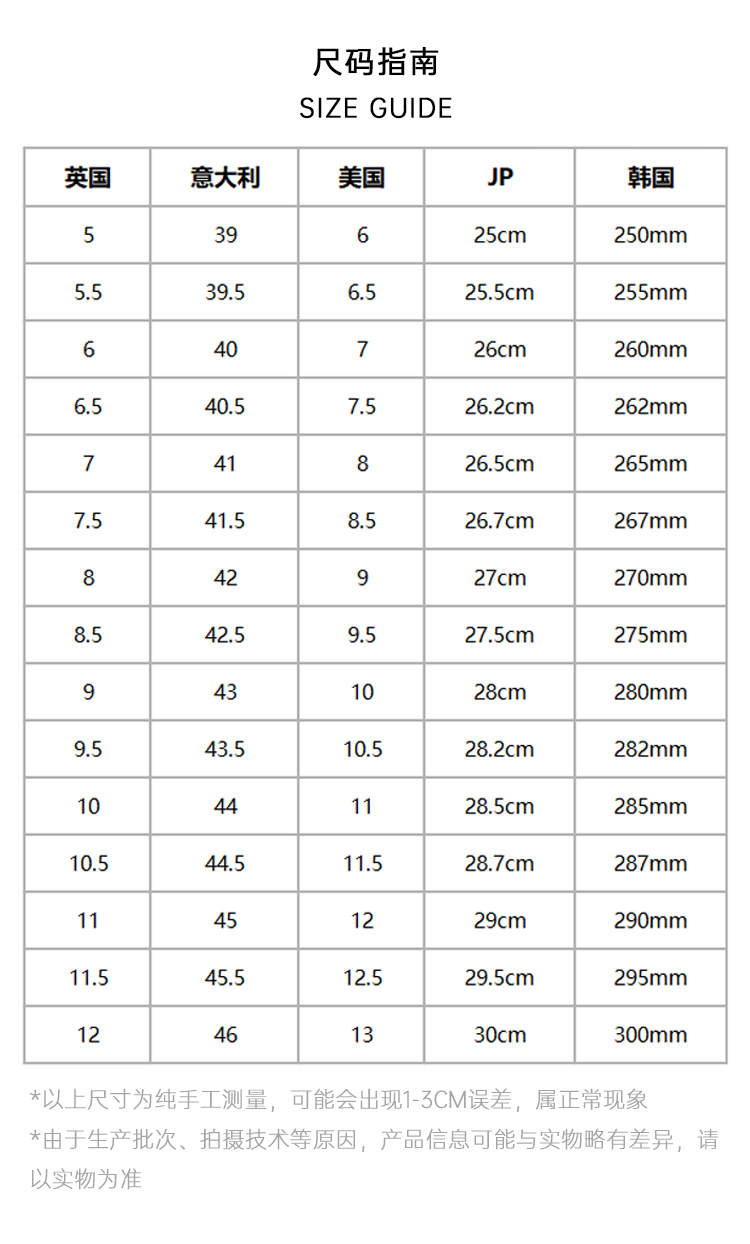 尺码指南
SIZE GUIDE

| 英国 | 意大利 | 美国 | JP | 韩国 |
|---|---|---|---|---|
| 5 | 39 | 6 | 25cm | 250mm |
| 5.5 | 39.5 | 6.5 | 25.5cm | 255mm |
| 6 | 40 | 7 | 26cm | 260mm |
| 6.5 | 40.5 | 7.5 | 26.2cm | 262mm |
| 7 | 41 | 8 | 26.5cm | 265mm |
| 7.5 | 41.5 | 8.5 | 26.7cm | 267mm |
| 8 | 42 | 9 | 27cm | 270mm |
| 8.5 | 42.5 | 9.5 | 27.5cm | 275mm |
| 9 | 43 | 10 | 28cm | 280mm |
| 9.5 | 43.5 | 10.5 | 28.2cm | 282mm |
| 10 | 44 | 11 | 28.5cm | 285mm |
| 10.5 | 44.5 | 11.5 | 28.7cm | 287mm |
| 11 | 45 | 12 | 29cm | 290mm |
| 11.5 | 45.5 | 12.5 | 29.5cm | 295mm |
| 12 | 46 | 13 | 30cm | 300mm |

*以上尺寸为纯手工测量，可能会出现1-3CM误差，属正常现象
*由于生产批次、拍摄技术等原因，产品信息可能与实物略有差异，请以实物为准